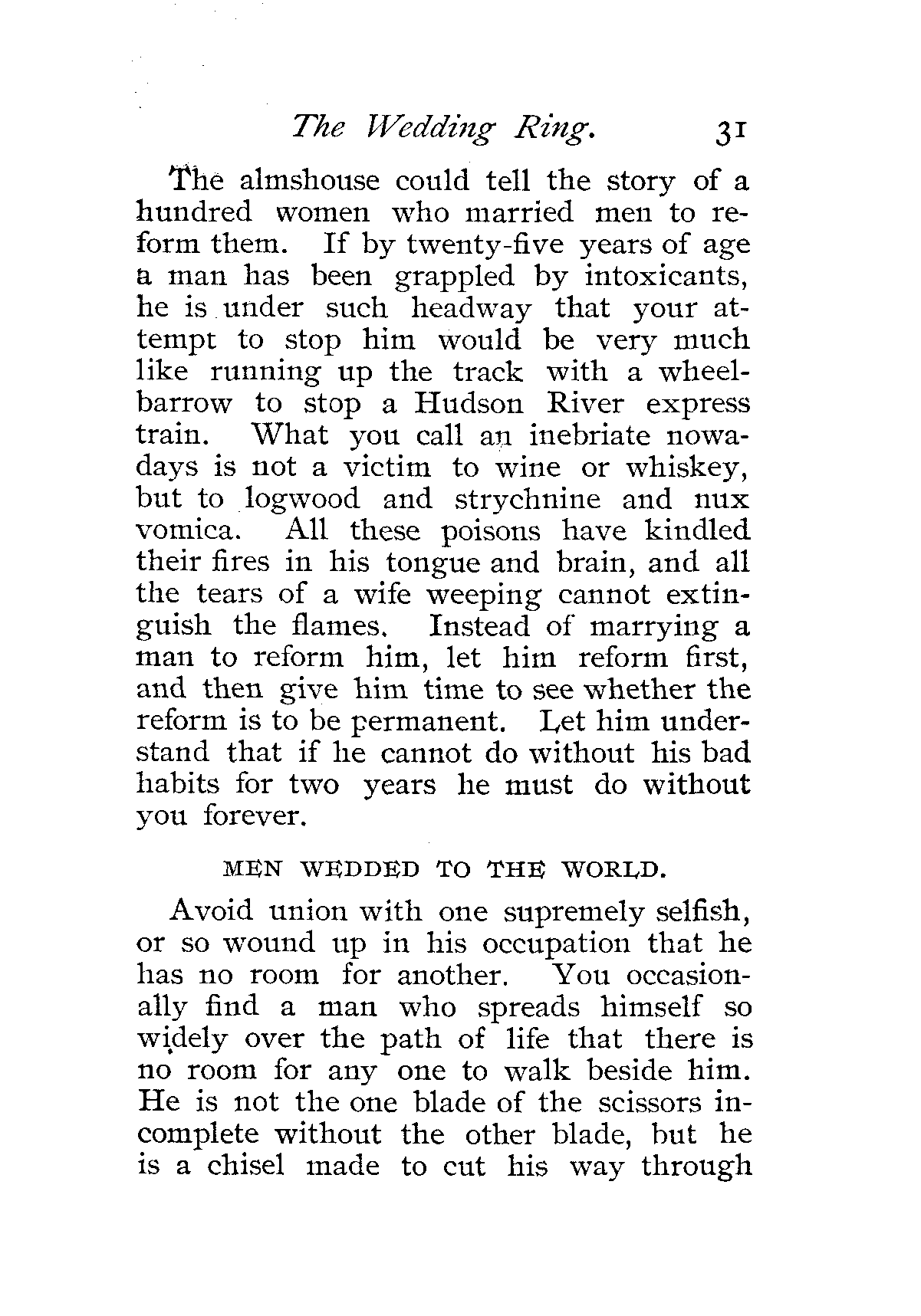 The Wedding Ring. 31

The almshouse could tell the story of a hundred women who married men to reform them. If by twenty-five years of age a man has been grappled by intoxicants, he is under such headway that your attempt to stop him would be very much like running up the track with a wheelbarrow to stop a Hudson River express train. What you call an inebriate nowadays is not a victim to wine or whiskey, but to logwood and strychnine and nux vomica. All these poisons have kindled their fires in his tongue and brain, and all the tears of a wife weeping cannot extinguish the flames. Instead of marrying a man to reform him, let him reform first, and then give him time to see whether the reform is to be permanent. Let him understand that if he cannot do without his bad habits for two years he must do without you forever.

MEN WEDDED TO THE WORLD.

Avoid union with one supremely selfish, or so wound up in his occupation that he has no room for another. You occasionally find a man who spreads himself so widely over the path of life that there is no room for any one to walk beside him. He is not the one blade of the scissors incomplete without the other blade, but he is a chisel made to cut his way through